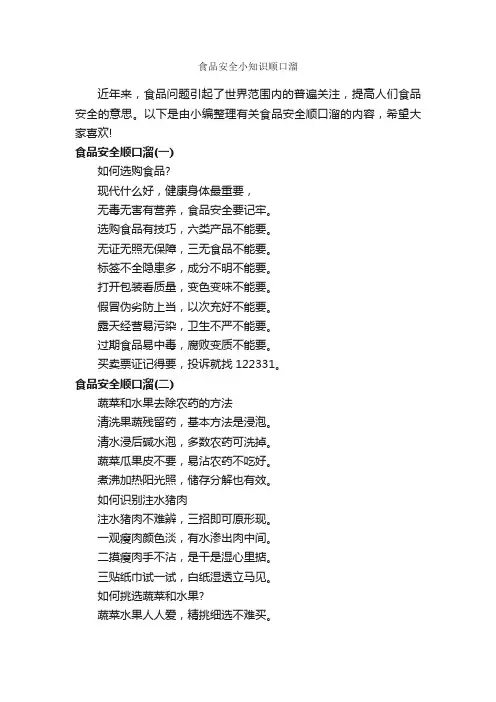 食品安全小知识顺口溜

近年来，食品问题引起了世界范围内的普遍关注，提高人们食品安全的意思。以下是由小编整理有关食品安全顺口溜的内容，希望大家喜欢!

食品安全顺口溜(一)

如何选购食品?

现代什么好，健康身体最重要，

无毒无害有营养，食品安全要记牢。

选购食品有技巧，六类产品不能要。

无证无照无保障，三无食品不能要。

标签不全隐患多，成分不明不能要。

打开包装看质量，变色变味不能要。

假冒伪劣防上当，以次充好不能要。

露天经营易污染，卫生不严不能要。

过期食品易中毒，腐败变质不能要。

买卖票证记得要，投诉就找 122331。

食品安全顺口溜(二)

蔬菜和水果去除农药的方法

清洗果蔬残留药，基本方法是浸泡。

清水浸后碱水泡，多数农药可洗掉。

蔬菜瓜果皮不要，易沾农药不吃好。

煮沸加热阳光照，储存分解也有效。

如何识别注水猪肉

注水猪肉不难辨，三招即可原形现。

一观瘦肉颜色淡，有水渗出肉中间。

二摸瘦肉手不沾，是干是湿心里掂。

三贴纸巾试一试，白纸湿透立马见。

如何挑选蔬菜和水果?

蔬菜水果人人爱，精挑细选不难买。